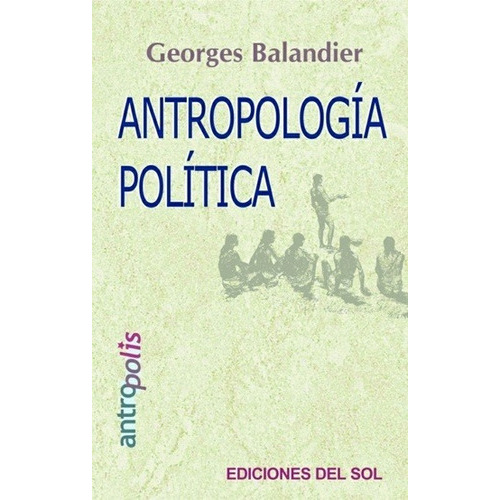 Georges Balandier

ANTROPOLOGÍA POLÍTICA

antropolis

EDICIONES DEL SOL